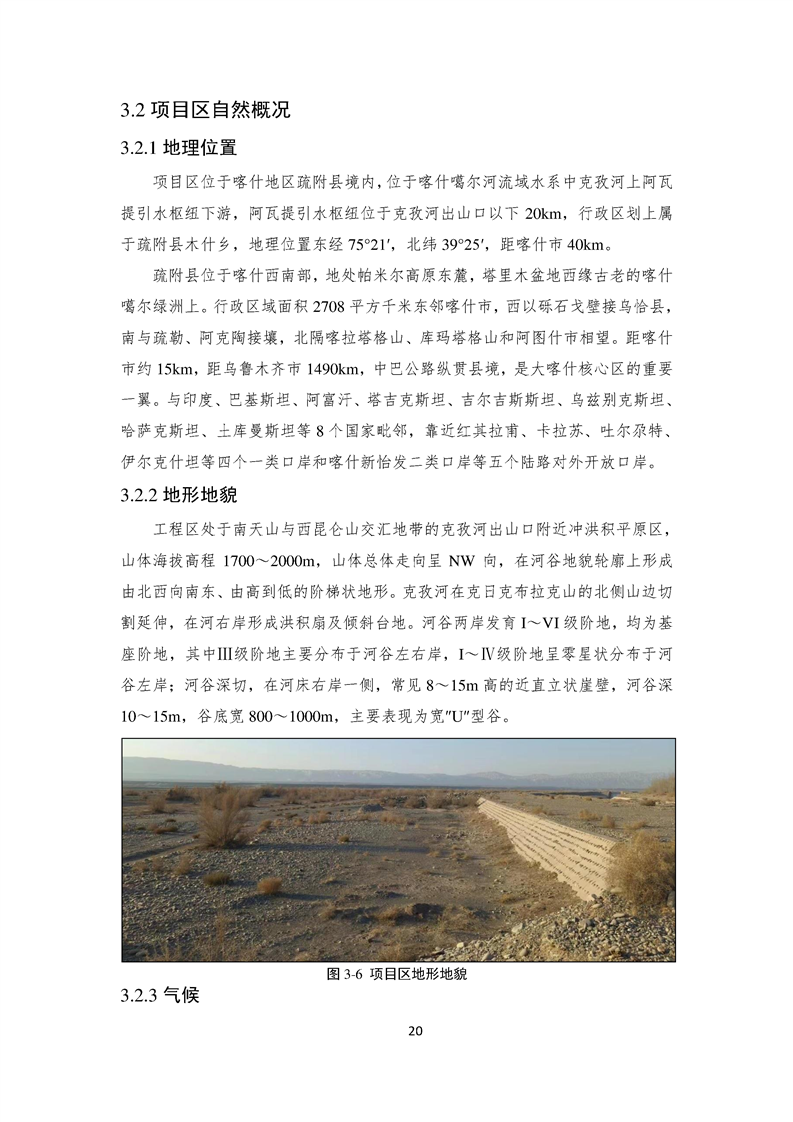 3.2 项目区自然概况

3.2.1 地理位置

项目区位于喀什地区疏附县境内，位于喀什噶尔河流域水系中克孜河上阿瓦提引水枢纽下游，阿瓦提引水枢纽位于克孜河出山口以下 20km，行政区划上属于疏附县木什乡，地理位置东经 75°21′，北纬 39°25′，距喀什市 40km。

疏附县位于喀什西南部，地处帕米尔高原东麓，塔里木盆地西缘古老的喀什噶尔绿洲上。行政区域面积 2708 平方千米东邻喀什市，西以砾石戈壁接乌恰县，南与疏勒、阿克陶接壤，北隔喀拉塔格山、库玛塔格山和阿图什市相望。距喀什市约 15km，距乌鲁木齐市 1490km，中巴公路纵贯县境，是大喀什核心区的重要一翼。与印度、巴基斯坦、阿富汗、塔吉克斯坦、吉尔吉斯斯坦、乌兹别克斯坦、哈萨克斯坦、土库曼斯坦等 8 个国家毗邻，靠近红其拉甫、卡拉苏、吐尔尕特、伊尔克什坦等四个一类口岸和喀什新怡发二类口岸等五个陆路对外开放口岸。

3.2.2 地形地貌

工程区处于南天山与西昆仑山交汇地带的克孜河出山口附近冲洪积平原区，山体海拔高程 1700～2000m，山体总体走向呈 NW 向，在河谷地貌轮廓上形成由北西向南东、由高到低的阶梯状地形。克孜河在克日克布拉克山的北侧山边切割延伸，在河右岸形成洪积扇及倾斜台地。河谷两岸发育 I～VI 级阶地，均为基座阶地，其中Ⅲ级阶地主要分布于河谷左右岸，I～Ⅳ级阶地呈零星状分布于河谷左岸；河谷深切，在河床右岸一侧，常见 8～15m 高的近直立状崖壁，河谷深 10～15m，谷底宽 800～1000m，主要表现为宽"U"型谷。

图 3-6 项目区地形地貌

3.2.3 气候

20